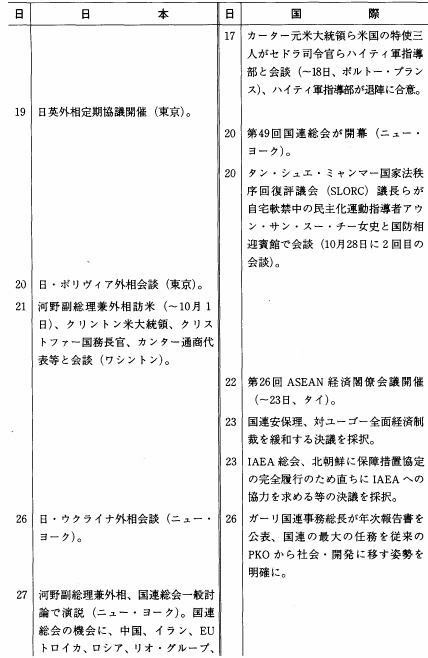 | 日 | 日　　本 | 日 | 国　　際 |
|---|---|---|---|
| | | 17 | カーター元米大統領ら米国の特使三人がセドラ司令官らハイティ軍指導部と会談（～18日、ポルトー・プランス）、ハイティ軍指導部が退陣に合意。 |
| 19 | 日英外相定期協議開催（東京）。 | | |
| | | 20 | 第49回国連総会が開幕（ニュー・ヨーク）。 |
| | | 20 | タン・シュエ・ミャンマー国家法秩序回復評議会（SLORC）議長らが自宅軟禁中の民主化運動指導者アウン・サン・スー・チー女史と国防相迎賓館で会談（10月28日に2回目の会談）。 |
| 20 | 日・ボリヴィア外相会談（東京）。 | | |
| 21 | 河野副総理兼外相訪米（～10月1日）、クリントン米大統領、クリストファー国務長官、カンター通商代表等と会談（ワシントン）。 | | |
| | | 22 | 第26回 ASEAN 経済閣僚会議開催（～23日、タイ）。 |
| | | 23 | 国連安保理、対ユーゴー全面経済制裁を緩和する決議を採択。 |
| | | 23 | IAEA 総会、北朝鮮に保障措置協定の完全履行のため直ちに IAEA への協力を求める等の決議を採択。 |
| 26 | 日・ウクライナ外相会談（ニュー・ヨーク）。 | 26 | ガーリ国連事務総長が年次報告書を公表、国連の最大の任務を従来の PKO から社会・開発に移す姿勢を明確に。 |
| 27 | 河野副総理兼外相、国連総会一般討論で演説（ニュー・ヨーク）。国連総会の機会に、中国、イラン、EU トロイカ、ロシア、リオ・グループ、 | | |